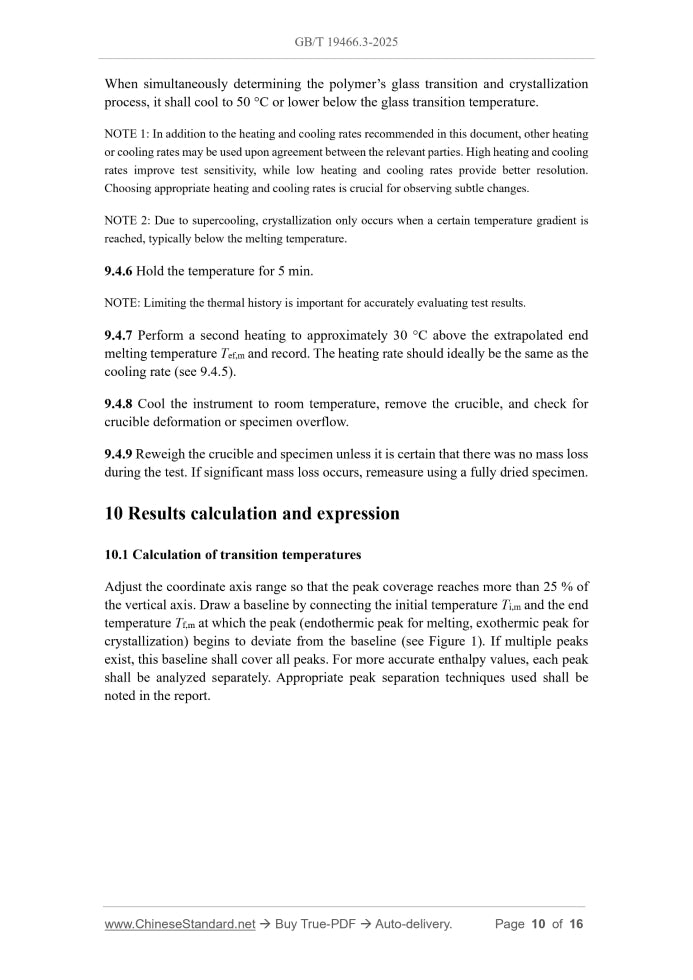 GB/T 19466.3-2025

When simultaneously determining the polymer's glass transition and crystallization process, it shall cool to 50 °C or lower below the glass transition temperature.

NOTE 1: In addition to the heating and cooling rates recommended in this document, other heating or cooling rates may be used upon agreement between the relevant parties. High heating and cooling rates improve test sensitivity, while low heating and cooling rates provide better resolution. Choosing appropriate heating and cooling rates is crucial for observing subtle changes.

NOTE 2: Due to supercooling, crystallization only occurs when a certain temperature gradient is reached, typically below the melting temperature.

9.4.6 Hold the temperature for 5 min.

NOTE: Limiting the thermal history is important for accurately evaluating test results.

9.4.7 Perform a second heating to approximately 30 °C above the extrapolated end melting temperature $T_{ef,m}$ and record. The heating rate should ideally be the same as the cooling rate (see 9.4.5).

9.4.8 Cool the instrument to room temperature, remove the crucible, and check for crucible deformation or specimen overflow.

9.4.9 Reweigh the crucible and specimen unless it is certain that there was no mass loss during the test. If significant mass loss occurs, remeasure using a fully dried specimen.

10 Results calculation and expression

10.1 Calculation of transition temperatures

Adjust the coordinate axis range so that the peak coverage reaches more than 25 % of the vertical axis. Draw a baseline by connecting the initial temperature $T_{i,m}$ and the end temperature $T_{f,m}$ at which the peak (endothermic peak for melting, exothermic peak for crystallization) begins to deviate from the baseline (see Figure 1). If multiple peaks exist, this baseline shall cover all peaks. For more accurate enthalpy values, each peak shall be analyzed separately. Appropriate peak separation techniques used shall be noted in the report.

www.ChineseStandard.net → Buy True-PDF → Auto-delivery. Page 10 of 16